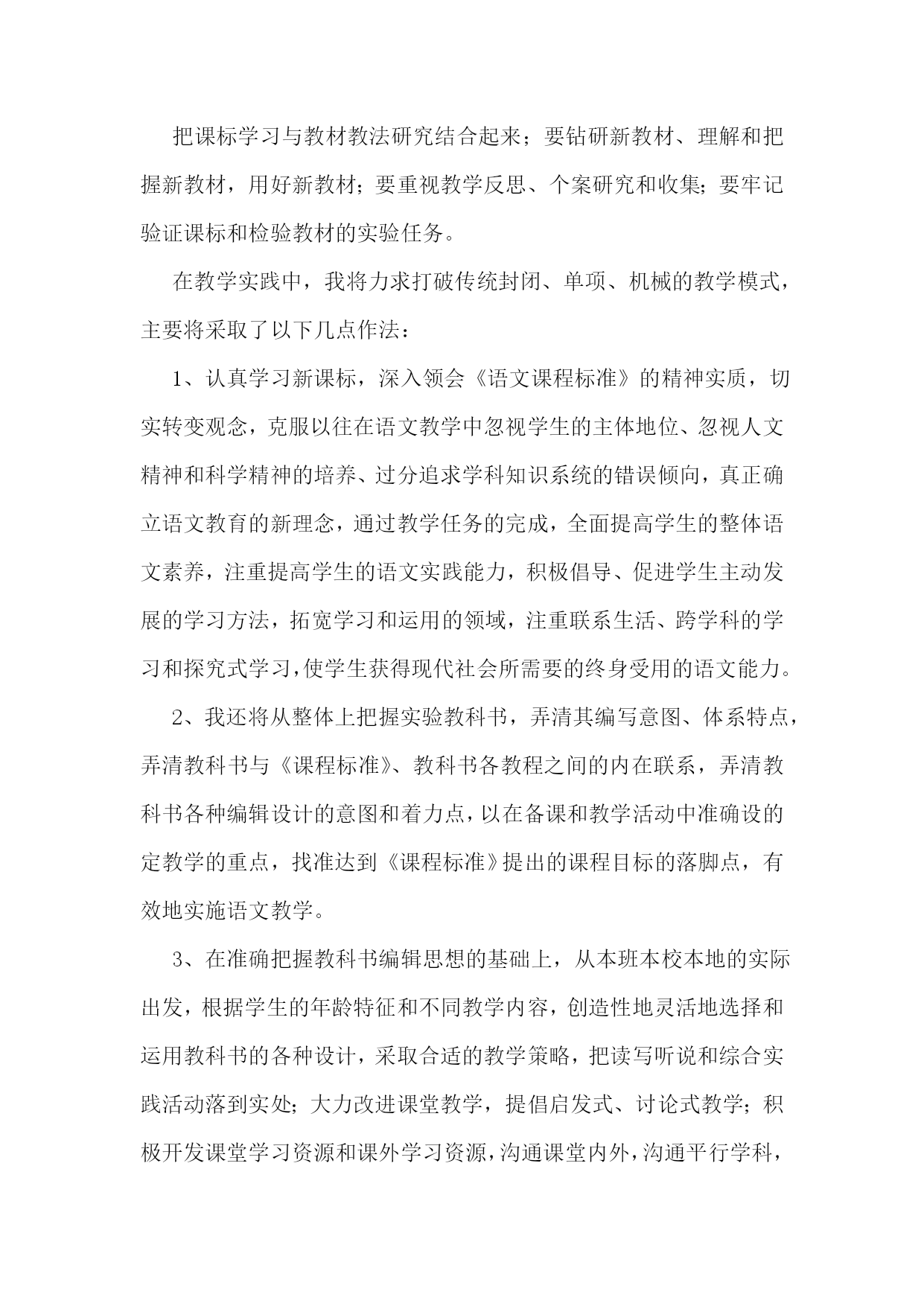 把课标学习与教材教法研究结合起来；要钻研新教材、理解和把握新教材，用好新教材；要重视教学反思、个案研究和收集；要牢记验证课标和检验教材的实验任务。

在教学实践中，我将力求打破传统封闭、单项、机械的教学模式，主要将采取了以下几点作法：

1、认真学习新课标，深入领会《语文课程标准》的精神实质，切实转变观念，克服以往在语文教学中忽视学生的主体地位、忽视人文精神和科学精神的培养、过分追求学科知识系统的错误倾向，真正确立语文教育的新理念，通过教学任务的完成，全面提高学生的整体语文素养，注重提高学生的语文实践能力，积极倡导、促进学生主动发展的学习方法，拓宽学习和运用的领域，注重联系生活、跨学科的学习和探究式学习，使学生获得现代社会所需要的终身受用的语文能力。

2、我还将从整体上把握实验教科书，弄清其编写意图、体系特点，弄清教科书与《课程标准》、教科书各教程之间的内在联系，弄清教科书各种编辑设计的意图和着力点，以在备课和教学活动中准确设的定教学的重点，找准达到《课程标准》提出的课程目标的落脚点，有效地实施语文教学。

3、在准确把握教科书编辑思想的基础上，从本班本校本地的实际出发，根据学生的年龄特征和不同教学内容，创造性地灵活地选择和运用教科书的各种设计，采取合适的教学策略，把读写听说和综合实践活动落到实处；大力改进课堂教学，提倡启发式、讨论式教学；积极开发课堂学习资源和课外学习资源，沟通课堂内外，沟通平行学科，